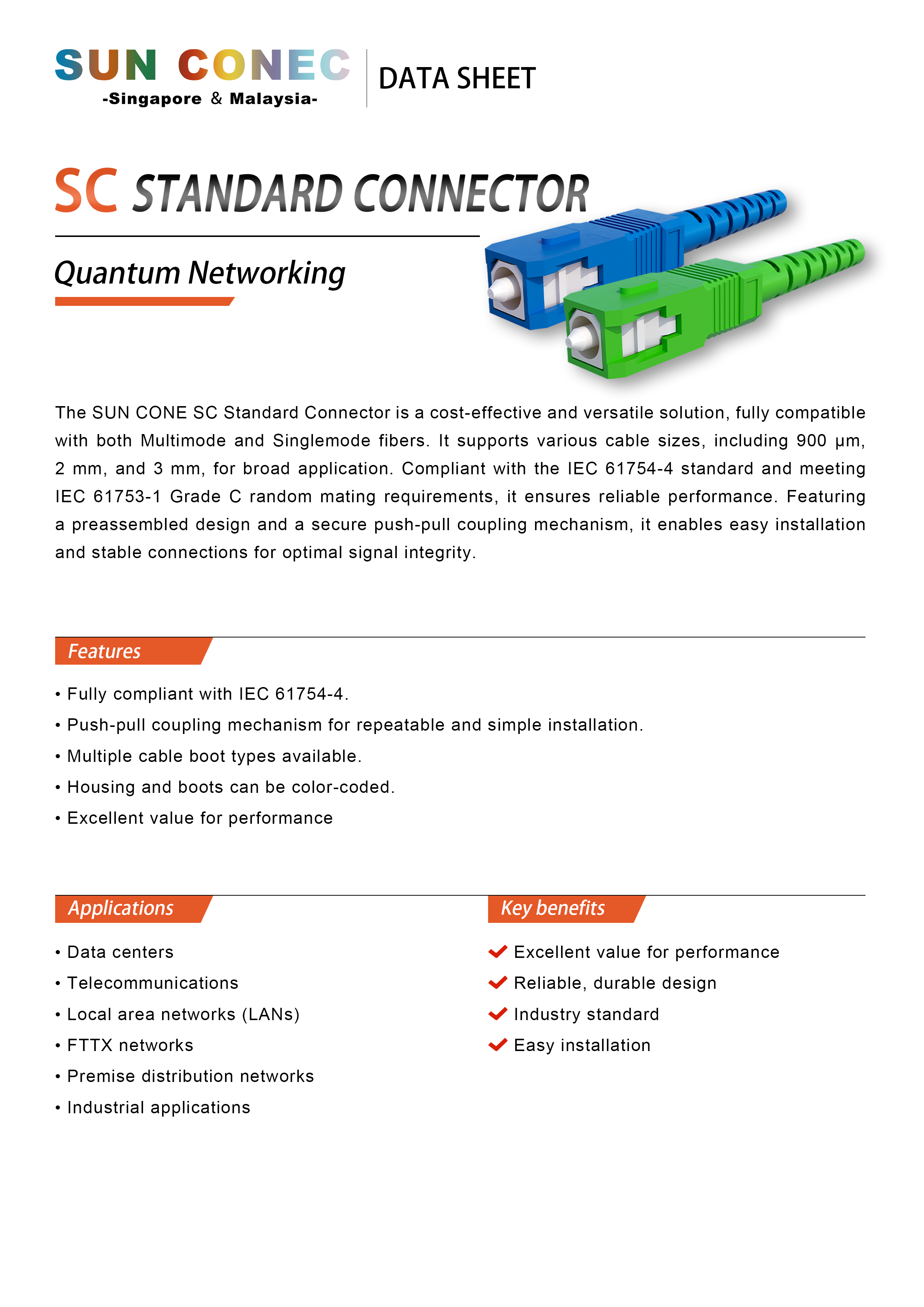 SUN CONEC
-Singapore & Malaysia-

DATA SHEET

SC STANDARD CONNECTOR

Quantum Networking

The SUN CONE SC Standard Connector is a cost-effective and versatile solution, fully compatible with both Multimode and Singlemode fibers. It supports various cable sizes, including 900 μm, 2 mm, and 3 mm, for broad application. Compliant with the IEC 61754-4 standard and meeting IEC 61753-1 Grade C random mating requirements, it ensures reliable performance. Featuring a preassembled design and a secure push-pull coupling mechanism, it enables easy installation and stable connections for optimal signal integrity.

Features

• Fully compliant with IEC 61754-4.
• Push-pull coupling mechanism for repeatable and simple installation.
• Multiple cable boot types available.
• Housing and boots can be color-coded.
• Excellent value for performance

Applications

• Data centers
• Telecommunications
• Local area networks (LANs)
• FTTX networks
• Premise distribution networks
• Industrial applications

Key benefits

Excellent value for performance
Reliable, durable design
Industry standard
Easy installation